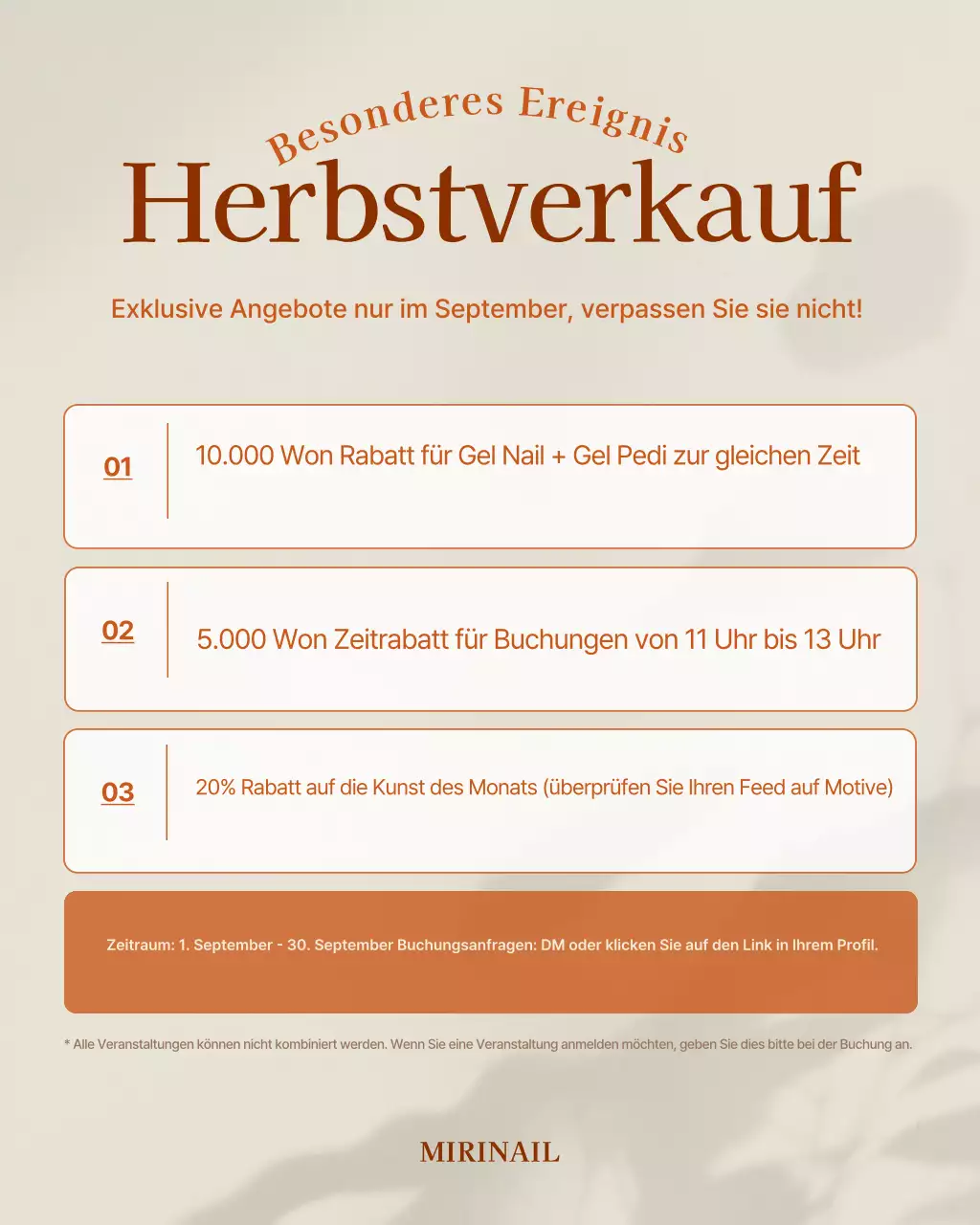 Besonderes Ereignis
Herbstverkauf

Exklusive Angebote nur im September, verpassen Sie sie nicht!

01 10.000 Won Rabatt für Gel Nail + Gel Pedi zur gleichen Zeit

02 5.000 Won Zeitrabatt für Buchungen von 11 Uhr bis 13 Uhr

03 20% Rabatt auf die Kunst des Monats (überprüfen Sie Ihren Feed auf Motive)

Zeitraum: 1. September - 30. September Buchungsanfragen: DM oder klicken Sie auf den Link in Ihrem Profil.

* Alle Veranstaltungen können nicht kombiniert werden. Wenn Sie eine Veranstaltung anmelden möchten, geben Sie dies bitte bei der Buchung an.

MIRINAIL